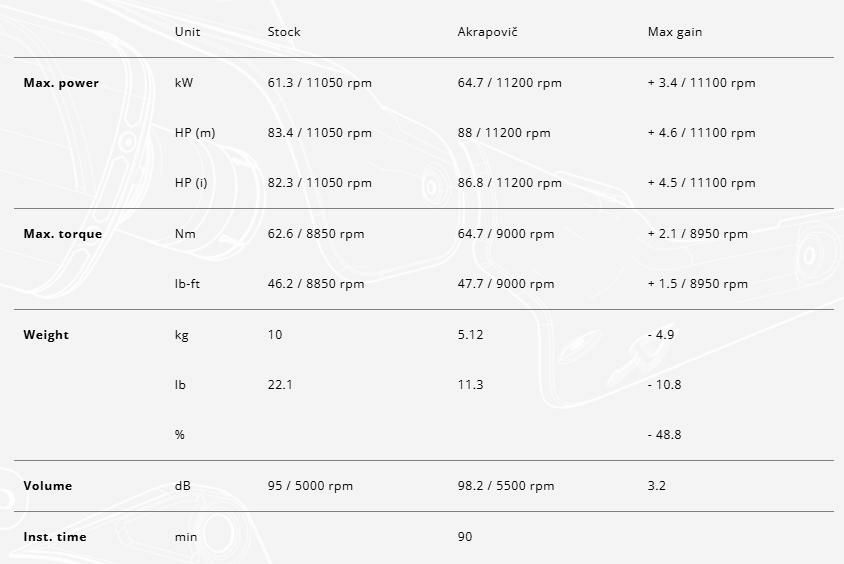 |  | Unit | Stock | Akrapovič | Max gain |
|---|---|---|---|---|
| **Max. power** | kW | 61.3 / 11050 rpm | 64.7 / 11200 rpm | + 3.4 / 11100 rpm |
|  | HP (m) | 83.4 / 11050 rpm | 88 / 11200 rpm | + 4.6 / 11100 rpm |
|  | HP (i) | 82.3 / 11050 rpm | 86.8 / 11200 rpm | + 4.5 / 11100 rpm |
| **Max. torque** | Nm | 62.6 / 8850 rpm | 64.7 / 9000 rpm | + 2.1 / 8950 rpm |
|  | lb-ft | 46.2 / 8850 rpm | 47.7 / 9000 rpm | + 1.5 / 8950 rpm |
| **Weight** | kg | 10 | 5.12 | - 4.9 |
|  | lb | 22.1 | 11.3 | - 10.8 |
|  | % |  |  | - 48.8 |
| **Volume** | dB | 95 / 5000 rpm | 98.2 / 5500 rpm | 3.2 |
| **Inst. time** | min |  | 90 |  |